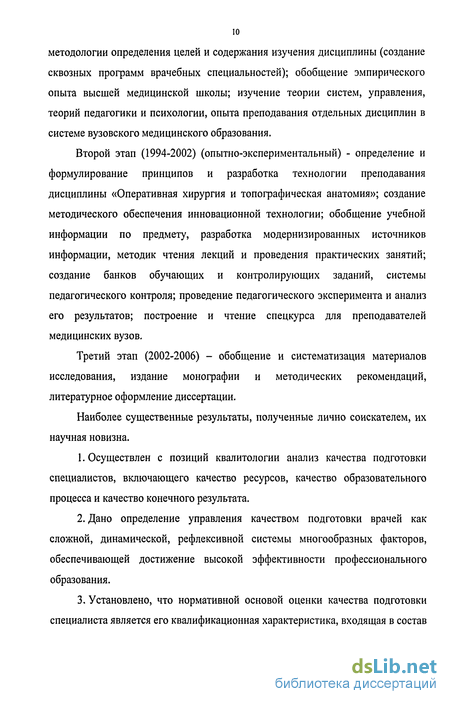 10

методологии определения целей и содержания изучения дисциплины (создание сквозных программ врачебных специальностей); обобщение эмпирического опыта высшей медицинской школы; изучение теории систем, управления, теорий педагогики и психологии, опыта преподавания отдельных дисциплин в системе вузовского медицинского образования.

Второй этап (1994-2002) (опытно-экспериментальный) - определение и формулирование принципов и разработка технологии преподавания дисциплины «Оперативная хирургия и топографическая анатомия»; создание методического обеспечения инновационной технологии; обобщение учебной информации по предмету, разработка модернизированных источников информации, методик чтения лекций и проведения практических занятий; создание банков обучающих и контролирующих заданий, системы педагогического контроля; проведение педагогического эксперимента и анализ его результатов; построение и чтение спецкурса для преподавателей медицинских вузов.

Третий этап (2002-2006) – обобщение и систематизация материалов исследования, издание монографии и методических рекомендаций, литературное оформление диссертации.

Наиболее существенные результаты, полученные лично соискателем, их научная новизна.

1. Осуществлен с позиций квалитологии анализ качества подготовки специалистов, включающего качество ресурсов, качество образовательного процесса и качество конечного результата.

2. Дано определение управления качеством подготовки врачей как сложной, динамической, рефлексивной системы многообразных факторов, обеспечивающей достижение высокой эффективности профессионального образования.

3. Установлено, что нормативной основой оценки качества подготовки специалиста является его квалификационная характеристика, входящая в состав

dsLib.net
библиотека диссертаций